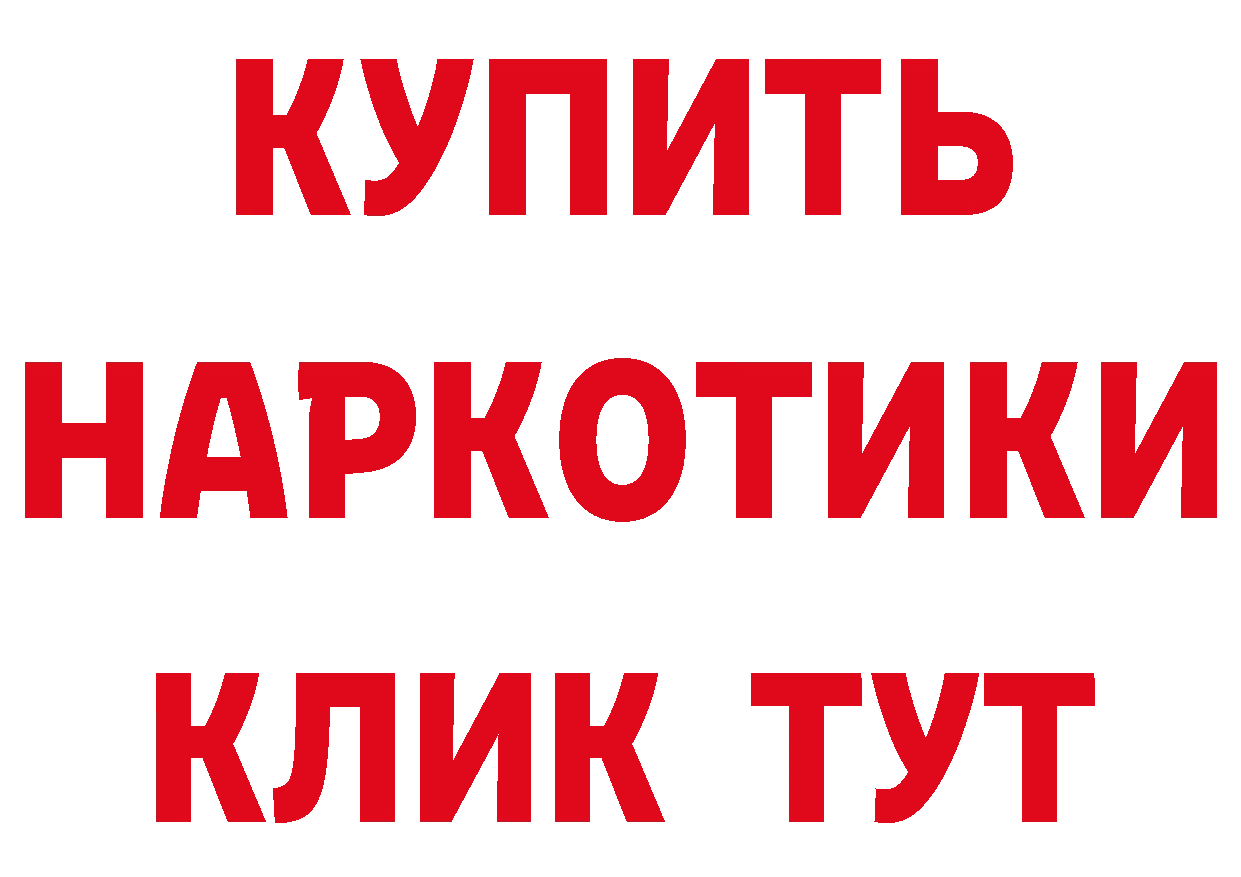 КУПИТЬ НАРКОТИКИ КЛИК ТУТ